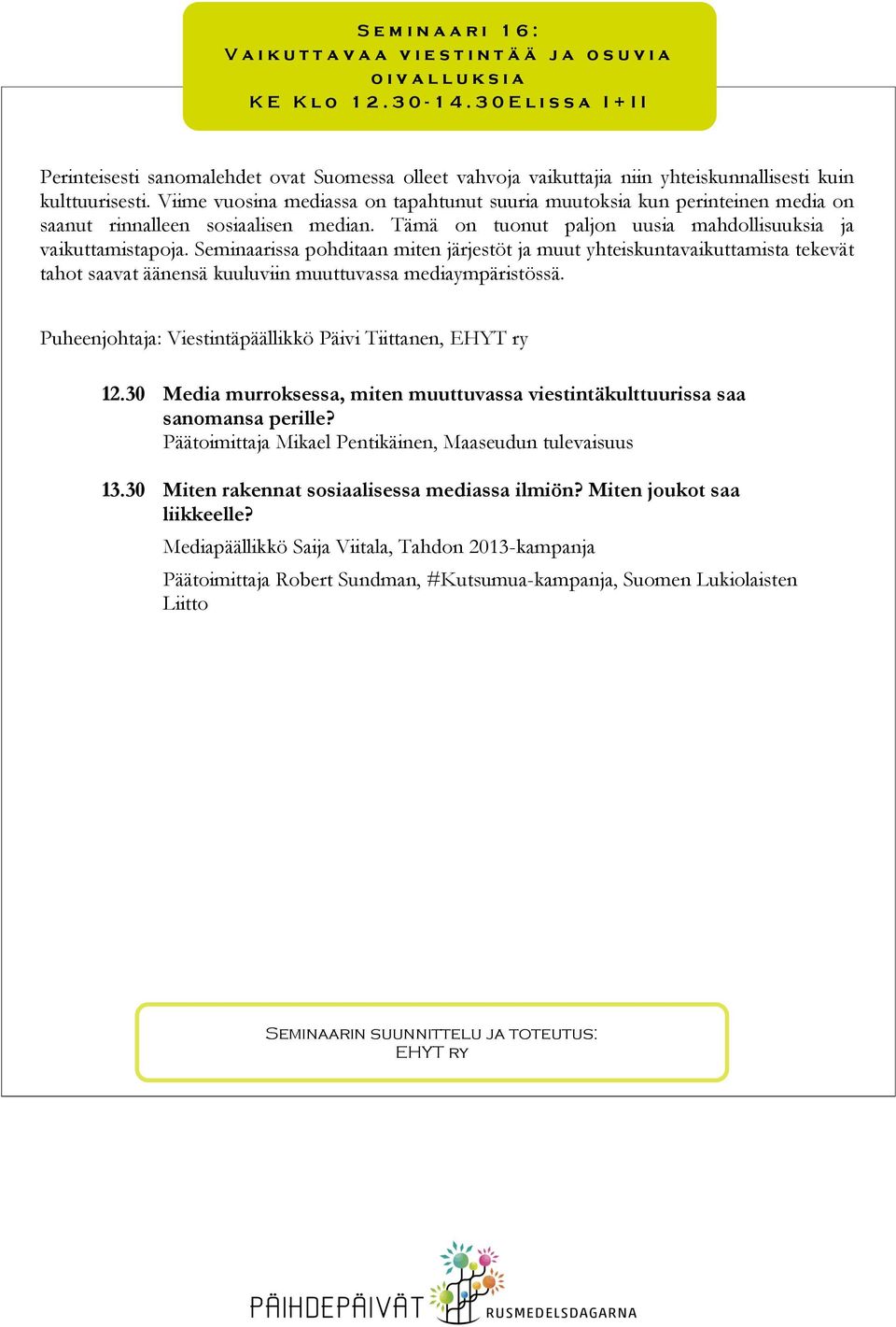 Seminaari 16:
Vaikuttavaa viestintää ja osuvia oivalluksia
KE Klo 12.30-14.30Elissa I+II

Perinteisesti sanomalehdet ovat Suomessa olleet vahvoja vaikuttajia niin yhteiskunnallisesti kuin kulttuurisesti. Viime vuosina mediassa on tapahtunut suuria muutoksia kun perinteinen media on saanut rinnalleen sosiaalisen median. Tämä on tuonut paljon uusia mahdollisuuksia ja vaikuttamistapoja. Seminaarissa pohditaan miten järjestöt ja muut yhteiskuntavaikuttamista tekevät tahot saavat äänensä kuuluviin muuttuvassa mediaympäristössä.

Puheenjohtaja: Viestintäpäällikkö Päivi Tiittanen, EHYT ry

12.30 Media murroksessa, miten muuttuvassa viestintäkulttuurissa saa sanomansa perille?
Päätoimittaja Mikael Pentikäinen, Maaseudun tulevaisuus

13.30 Miten rakennat sosiaalisessa mediassa ilmiön? Miten joukot saa liikkeelle?
Mediapäällikkö Saija Viitala, Tahdon 2013-kampanja

Päätoimittaja Robert Sundman, #Kutsumua-kampanja, Suomen Lukiolaisten Liitto

Seminaarin suunnittelu ja toteutus:
EHYT ry

PÄIHDEPÄIVÄT RUSMEDELSDAGARNA